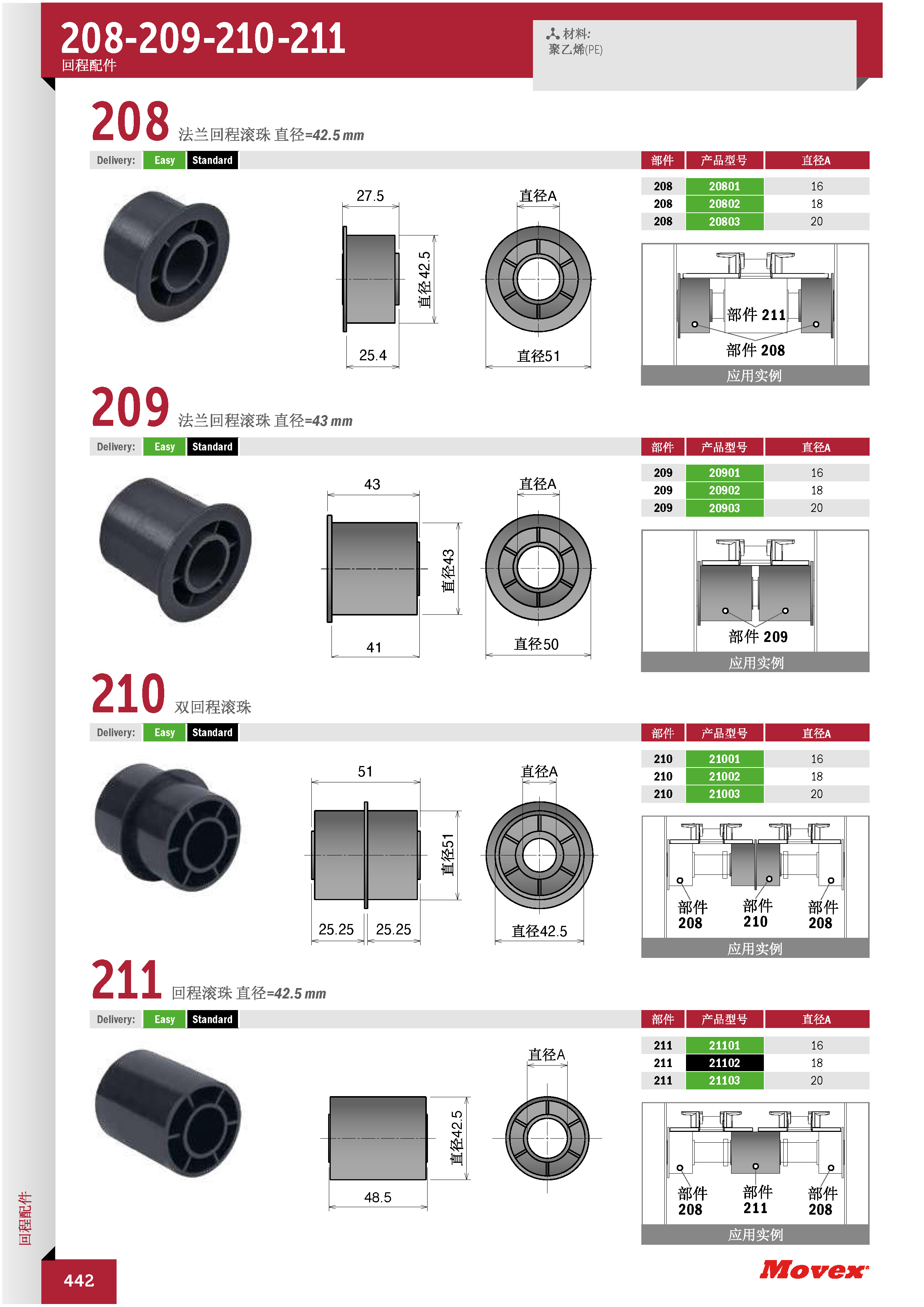 208-209-210-211
回程配件

材料:
聚乙烯(PE)

208 法兰回程滚珠 直径=42.5 mm

Delivery: Easy Standard

| 部件 | 产品型号 | 直径A |
|---|---|---|
| 208 | 20801 | 16 |
| 208 | 20802 | 18 |
| 208 | 20803 | 20 |

27.5
直径42.5
25.4
直径A
直径51

部件 211
部件 208
应用实例

209 法兰回程滚珠 直径=43 mm

Delivery: Easy Standard

| 部件 | 产品型号 | 直径A |
|---|---|---|
| 209 | 20901 | 16 |
| 209 | 20902 | 18 |
| 209 | 20903 | 20 |

43
直径43
41
直径A
直径50

部件 209
应用实例

210 双回程滚珠

Delivery: Easy Standard

| 部件 | 产品型号 | 直径A |
|---|---|---|
| 210 | 21001 | 16 |
| 210 | 21002 | 18 |
| 210 | 21003 | 20 |

51
直径51
25.25
25.25
直径A
直径42.5

部件 208
部件 210
部件 208
应用实例

211 回程滚珠 直径=42.5 mm

Delivery: Easy Standard

| 部件 | 产品型号 | 直径A |
|---|---|---|
| 211 | 21101 | 16 |
| 211 | 21102 | 18 |
| 211 | 21103 | 20 |

直径42.5
48.5
直径A

部件 208
部件 211
部件 208
应用实例

回程配件
442
Movex